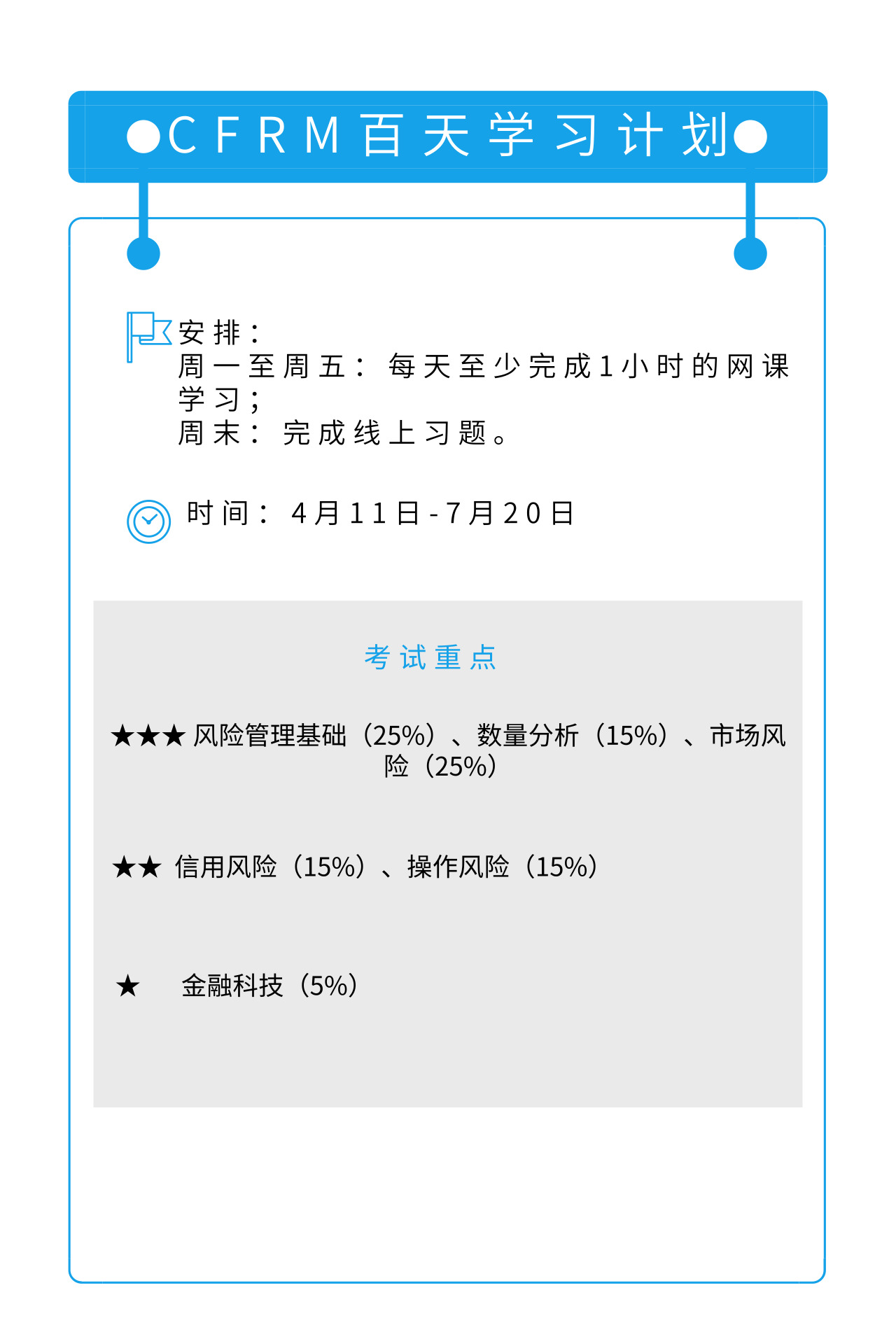 CFRM百天学习计划

安排：
周一至周五：每天至少完成1小时的网课学习；
周末：完成线上习题。

时间：4月11日-7月20日

考试重点

★★★ 风险管理基础（25%）、数量分析（15%）、市场风险（25%）

★★ 信用风险（15%）、操作风险（15%）

★ 金融科技（5%）